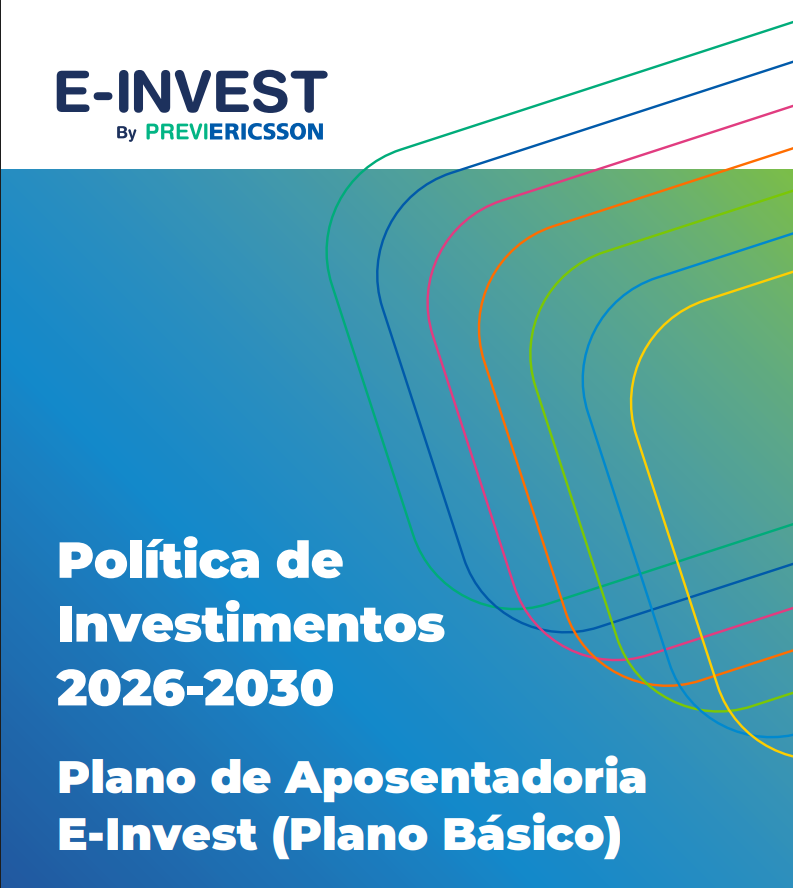 E-INVEST
By PREVIERICSSON

Política de Investimentos 2026-2030

Plano de Aposentadoria E-Invest (Plano Básico)